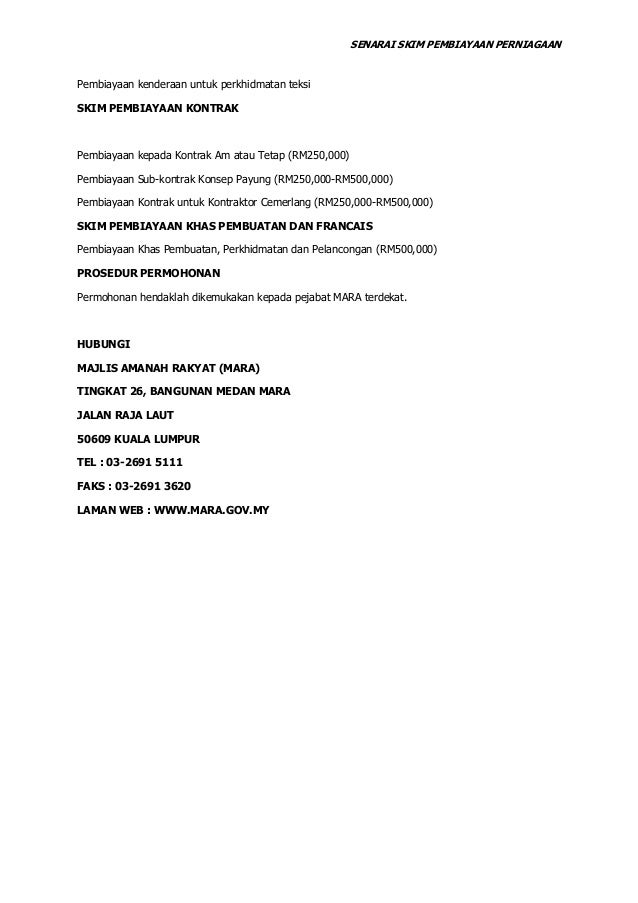 SENARAI SKIM PEMBIAYAAN PERNIAGAAN

Pembiayaan kenderaan untuk perkhidmatan teksi

SKIM PEMBIAYAAN KONTRAK

Pembiayaan kepada Kontrak Am atau Tetap (RM250,000)

Pembiayaan Sub-kontrak Konsep Payung (RM250,000-RM500,000)

Pembiayaan Kontrak untuk Kontraktor Cemerlang (RM250,000-RM500,000)

SKIM PEMBIAYAAN KHAS PEMBUATAN DAN FRANCAIS

Pembiayaan Khas Pembuatan, Perkhidmatan dan Pelancongan (RM500,000)

PROSEDUR PERMOHONAN

Permohonan hendaklah dikemukakan kepada pejabat MARA terdekat.

HUBUNGI

MAJLIS AMANAH RAKYAT (MARA)

TINGKAT 26, BANGUNAN MEDAN MARA

JALAN RAJA LAUT

50609 KUALA LUMPUR

TEL : 03-2691 5111

FAKS : 03-2691 3620

LAMAN WEB : WWW.MARA.GOV.MY